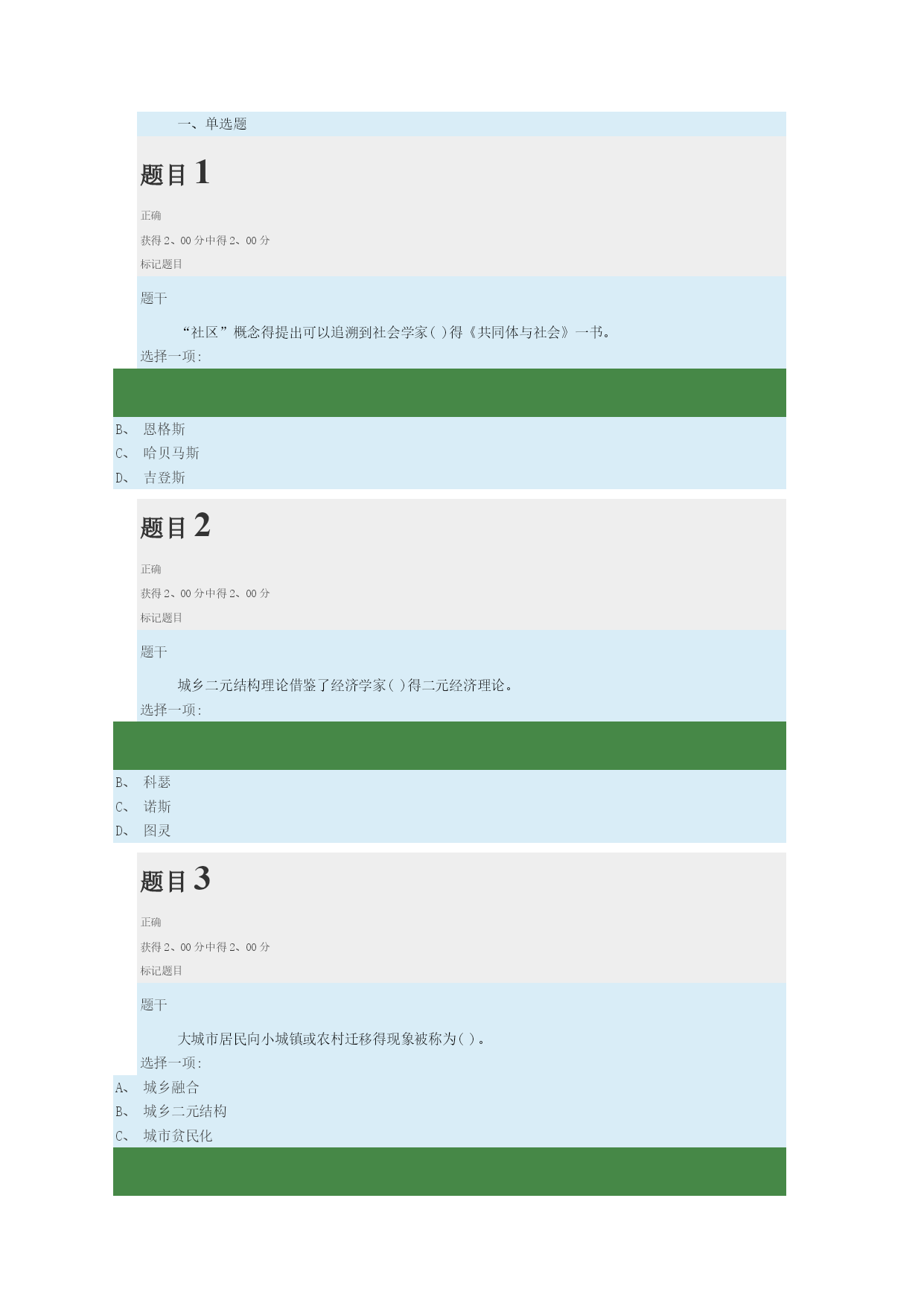 一、单选题

题目 1

正确

获得 2、00 分中得 2、00 分

标记题目

题干

“社区”概念得提出可以追溯到社会学家( )得《共同体与社会》一书。

选择一项:

B、 恩格斯
C、 哈贝马斯
D、 吉登斯

题目 2

正确

获得 2、00 分中得 2、00 分

标记题目

题干

城乡二元结构理论借鉴了经济学家( )得二元经济理论。

选择一项:

B、 科瑟
C、 诺斯
D、 图灵

题目 3

正确

获得 2、00 分中得 2、00 分

标记题目

题干

大城市居民向小城镇或农村迁移得现象被称为( )。

选择一项:

A、 城乡融合
B、 城乡二元结构
C、 城市贫民化